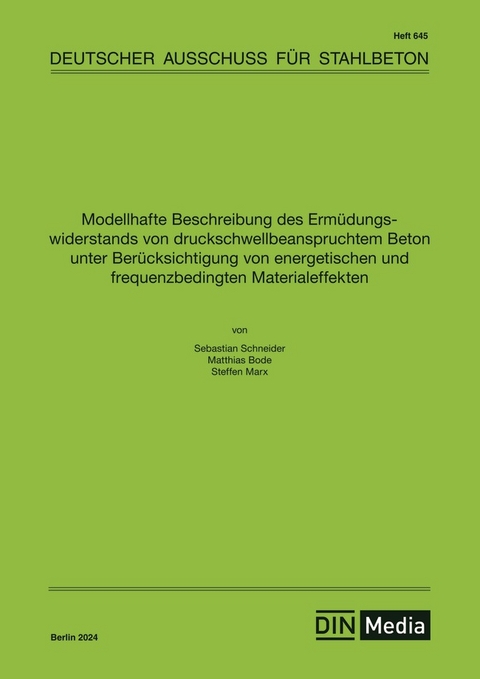 Heft 645

DEUTSCHER AUSSCHUSS FÜR STAHLBETON

Modellhafte Beschreibung des Ermüdungswiderstands von druckschwellbeanspruchtem Beton unter Berücksichtigung von energetischen und frequenzbedingten Materialeffekten

von

Sebastian Schneider
Matthias Bode
Steffen Marx

Berlin 2024

DIN Media